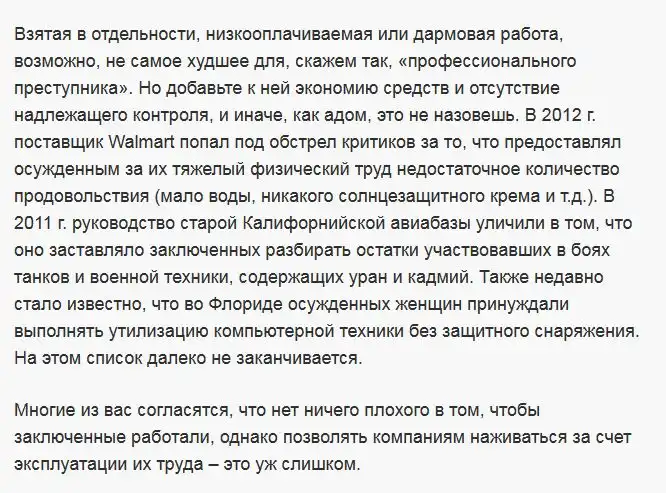 Взятая в отдельности, низкооплачиваемая или дармовая работа, возможно, не самое худшее для, скажем так, «профессионального преступника». Но добавьте к ней экономию средств и отсутствие надлежащего контроля, и иначе, как адом, это не назовешь. В 2012 г. поставщик Walmart попал под обстрел критиков за то, что предоставлял осужденным за их тяжелый физический труд недостаточное количество продовольствия (мало воды, никакого солнцезащитного крема и т.д.). В 2011 г. руководство старой Калифорнийской авиабазы уличили в том, что оно заставляло заключенных разбирать остатки участвовавших в боях танков и военной техники, содержащих уран и кадмий. Также недавно стало известно, что во Флориде осужденных женщин принуждали выполнять утилизацию компьютерной техники без защитного снаряжения. На этом список далеко не заканчивается.

Многие из вас согласятся, что нет ничего плохого в том, чтобы заключенные работали, однако позволять компаниям наживаться за счет эксплуатации их труда – это уж слишком.